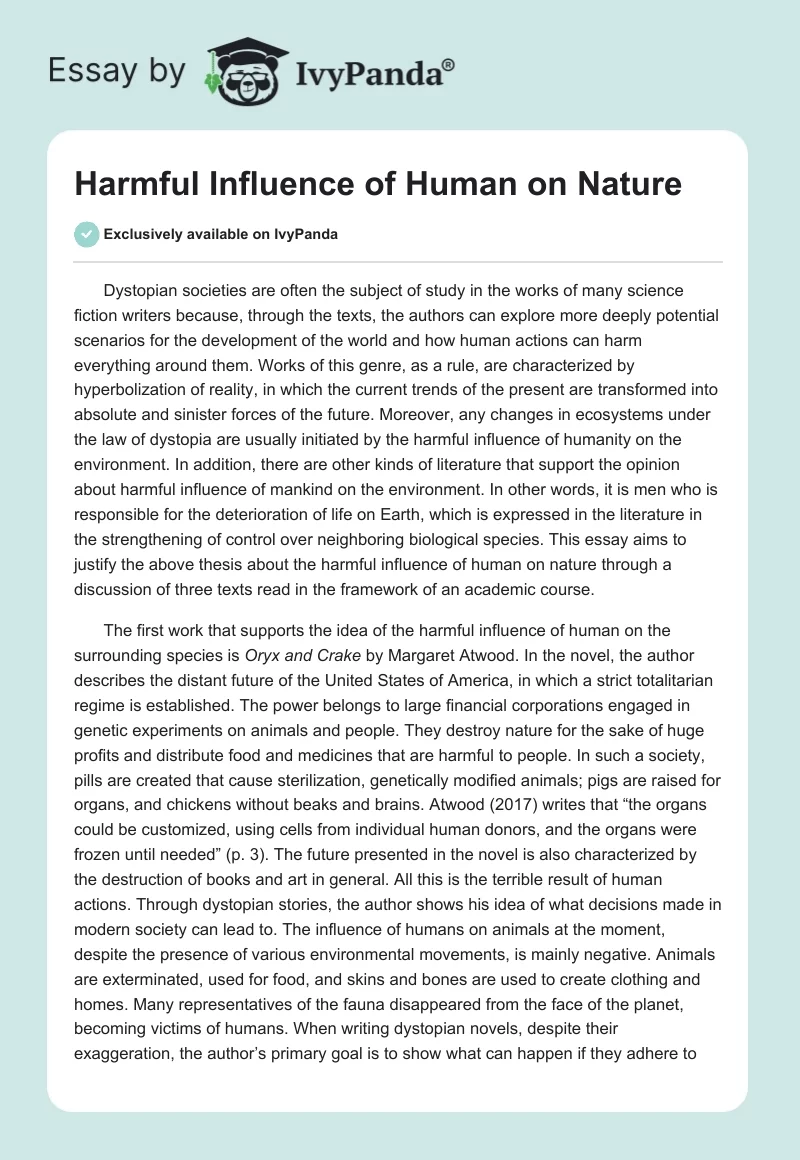 Essay by IvyPanda®

Harmful Influence of Human on Nature

Exclusively available on IvyPanda

Dystopian societies are often the subject of study in the works of many science fiction writers because, through the texts, the authors can explore more deeply potential scenarios for the development of the world and how human actions can harm everything around them. Works of this genre, as a rule, are characterized by hyperbolization of reality, in which the current trends of the present are transformed into absolute and sinister forces of the future. Moreover, any changes in ecosystems under the law of dystopia are usually initiated by the harmful influence of humanity on the environment. In addition, there are other kinds of literature that support the opinion about harmful influence of mankind on the environment. In other words, it is men who is responsible for the deterioration of life on Earth, which is expressed in the literature in the strengthening of control over neighboring biological species. This essay aims to justify the above thesis about the harmful influence of human on nature through a discussion of three texts read in the framework of an academic course.

The first work that supports the idea of the harmful influence of human on the surrounding species is Oryx and Crake by Margaret Atwood. In the novel, the author describes the distant future of the United States of America, in which a strict totalitarian regime is established. The power belongs to large financial corporations engaged in genetic experiments on animals and people. They destroy nature for the sake of huge profits and distribute food and medicines that are harmful to people. In such a society, pills are created that cause sterilization, genetically modified animals; pigs are raised for organs, and chickens without beaks and brains. Atwood (2017) writes that “the organs could be customized, using cells from individual human donors, and the organs were frozen until needed” (p. 3). The future presented in the novel is also characterized by the destruction of books and art in general. All this is the terrible result of human actions. Through dystopian stories, the author shows his idea of what decisions made in modern society can lead to. The influence of humans on animals at the moment, despite the presence of various environmental movements, is mainly negative. Animals are exterminated, used for food, and skins and bones are used to create clothing and homes. Many representatives of the fauna disappeared from the face of the planet, becoming victims of humans. When writing dystopian novels, despite their exaggeration, the author’s primary goal is to show what can happen if they adhere to